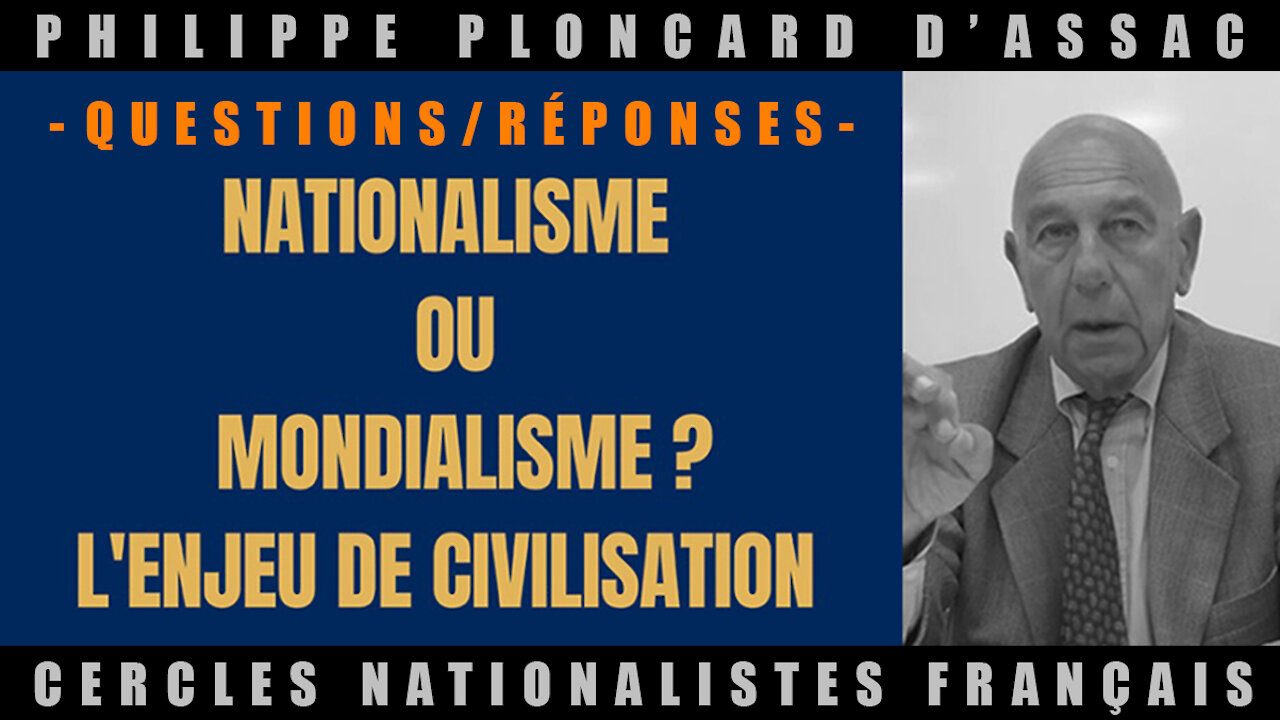 PHILIPPE PLONCARD D'ASSAC

- QUESTIONS/RÉPONSES -

NATIONALISME
OU
MONDIALISME ?
L'ENJEU DE CIVILISATION

CERCLES NATIONALISTES FRANÇAIS